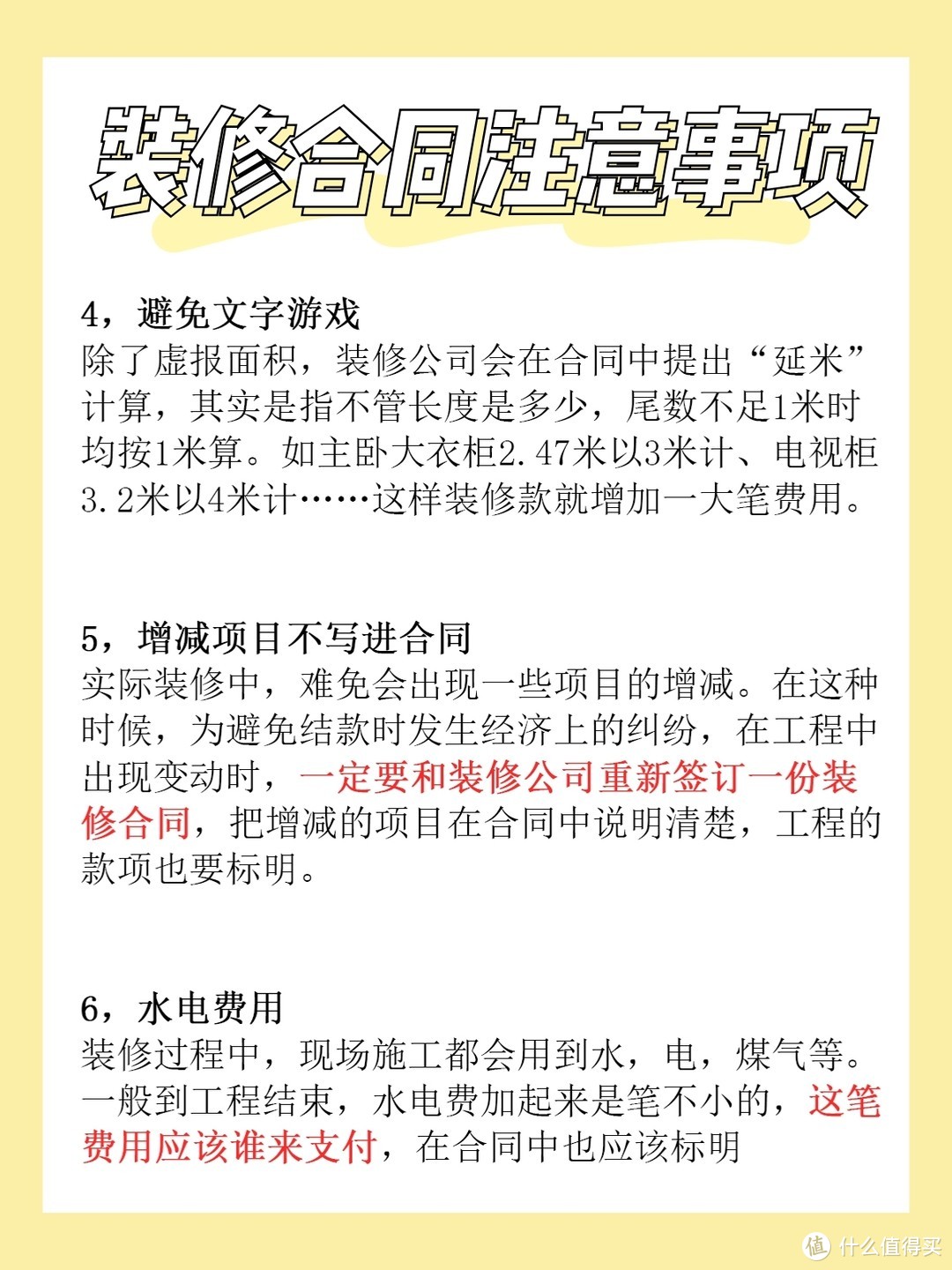 装修合同注意事项

4，避免文字游戏
除了虚报面积，装修公司会在合同中提出“延米”计算，其实是指不管长度是多少，尾数不足1米时均按1米算。如主卧大衣柜2.47米以3米计、电视柜3.2米以4米计……这样装修款就增加一大笔费用。

5，增减项目不写进合同
实际装修中，难免会出现一些项目的增减。在这种时候，为避免结款时发生经济上的纠纷，在工程中出现变动时，一定要和装修公司重新签订一份装修合同，把增减的项目在合同中说明清楚，工程的款项也要标明。

6，水电费用
装修过程中，现场施工都会用到水，电，煤气等。一般到工程结束，水电费加起来是笔不小的，这笔费用应该谁来支付，在合同中也应该标明

值 什么值得买